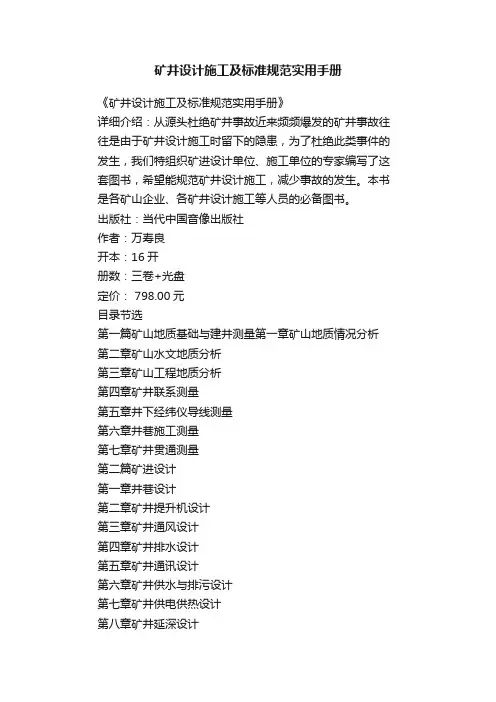 矿井设计施工及标准规范实用手册

《矿井设计施工及标准规范实用手册》
详细介绍：从源头杜绝矿井事故近来频频爆发的矿井事故往往是由于矿井设计施工时留下的隐患，为了杜绝此类事件的发生，我们特组织矿进设计单位、施工单位的专家编写了这套图书，希望能规范矿井设计施工，减少事故的发生。本书是各矿山企业、各矿井设计施工等人员的必备图书。
出版社：当代中国音像出版社
作者：万寿良
开本：16 开
册数：三卷+光盘
定价： 798.00 元
目录节选
第一篇矿山地质基础与建井测量第一章矿山地质情况分析
第二章矿山水文地质分析
第三章矿山工程地质分析
第四章矿井联系测量
第五章井下经纬仪导线测量
第六章井巷施工测量
第七章矿井贯通测量
第二篇矿进设计
第一章井巷设计
第二章矿井提升机设计
第三章矿井通风设计
第四章矿井排水设计
第五章矿井通讯设计
第六章矿井供水与排污设计
第七章矿井供电供热设计
第八章矿井延深设计